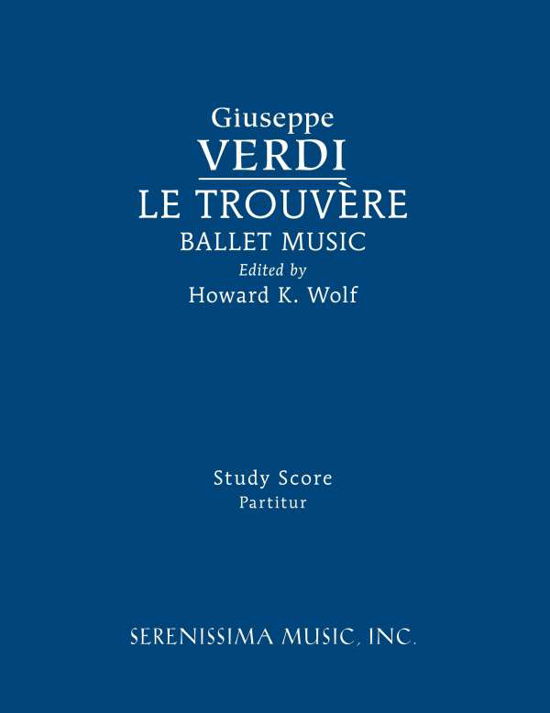 Giuseppe
VERDI
LE TROUVÈRE
BALLET MUSIC
Edited by
Howard K. Wolf

Study Score
Partitur

SERENISSIMA MUSIC, INC.